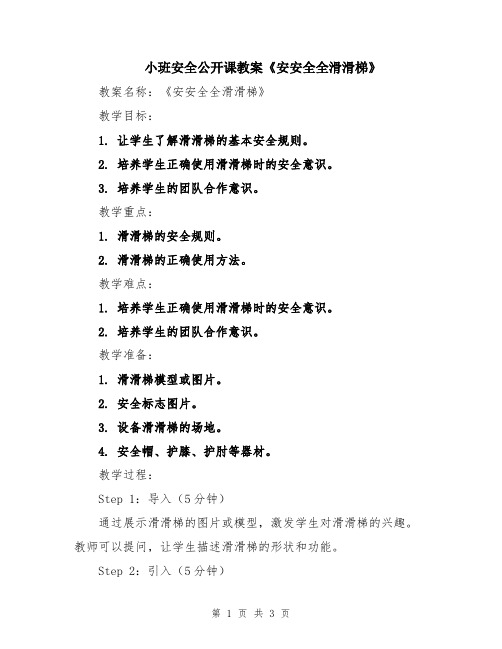 小班安全公开课教案《安安全全滑滑梯》

教案名称：《安安全全滑滑梯》

教学目标：

1. 让学生了解滑滑梯的基本安全规则。

2. 培养学生正确使用滑滑梯时的安全意识。

3. 培养学生的团队合作意识。

教学重点：

1. 滑滑梯的安全规则。

2. 滑滑梯的正确使用方法。

教学难点：

1. 培养学生正确使用滑滑梯时的安全意识。

2. 培养学生的团队合作意识。

教学准备：

1. 滑滑梯模型或图片。

2. 安全标志图片。

3. 设备滑滑梯的场地。

4. 安全帽、护膝、护肘等器材。

教学过程：

Step 1：导入（5分钟）

通过展示滑滑梯的图片或模型，激发学生对滑滑梯的兴趣。教师可以提问，让学生描述滑滑梯的形状和功能。

Step 2：引入（5分钟）

第 1 页 共 3 页